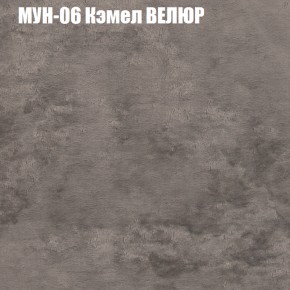 МУН-06 Кэмел ВЕЛЮР